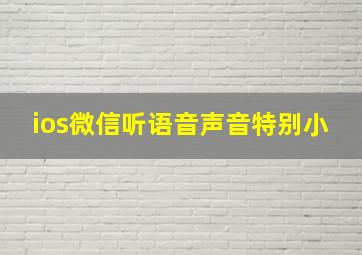 ios微信听语音声音特别小